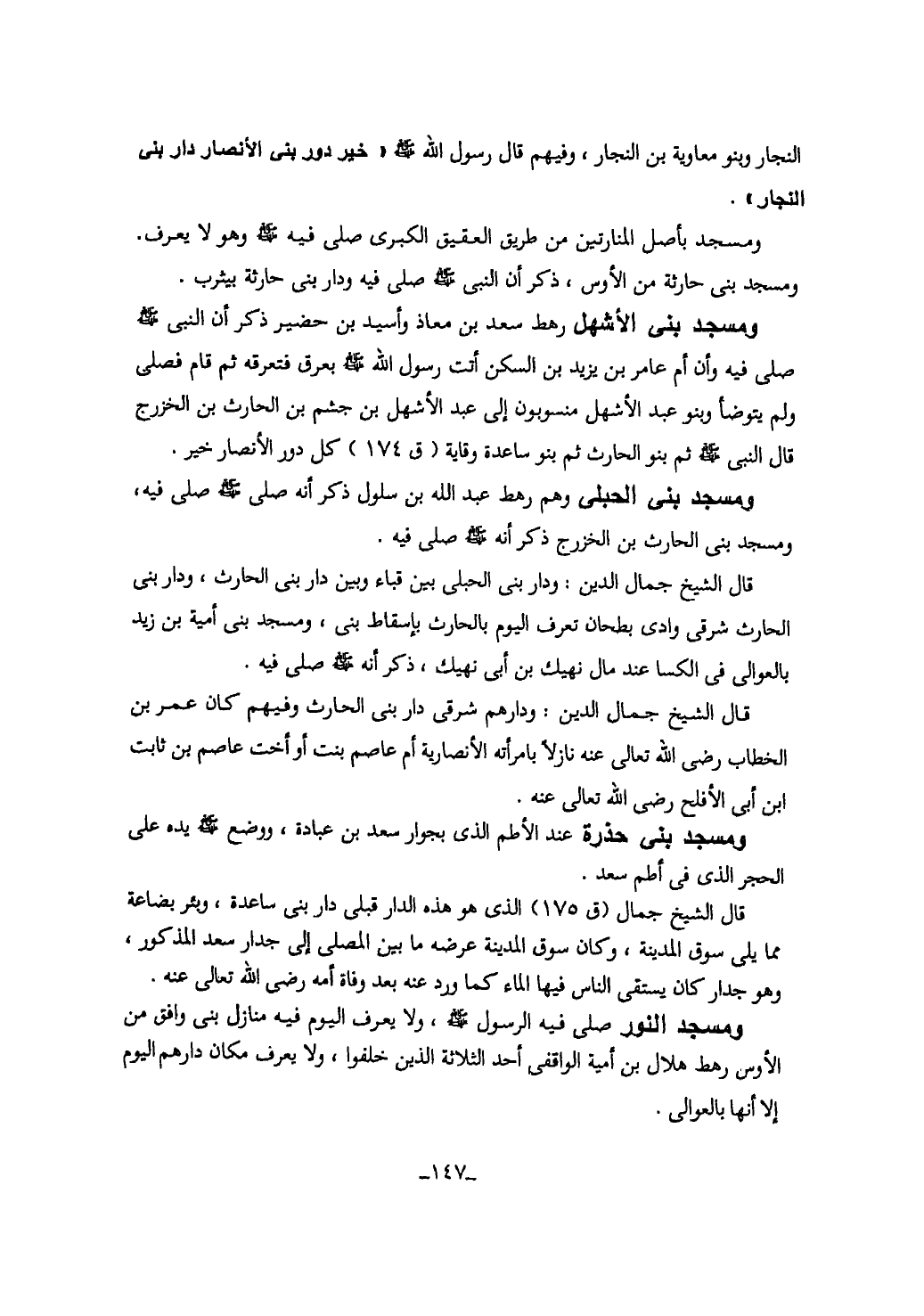 النجار وبنو معاوية بن النجار ، وفيهم قال رسول الله ﷺ « خير دور بنى الأنصار دار بنى النجار » .

ومسجد بأصل المنارتين من طريق العقيق الكبرى صلى فيه ﷺ وهو لا يعرف.
ومسجد بنى حارثة من الأوس ، ذكر أن النبى ﷺ صلى فيه ودار بنى حارثة بيثرب .

ومسجد بنى الأشهل رهط سعد بن معاذ وأسيد بن حضير ذكر أن النبى ﷺ صلى فيه وأن أم عامر بن يزيد بن السكن أتت رسول الله ﷺ بعرق فتعرقه ثم قام فصلى ولم يتوضأ وبنو عبد الأشهل منسوبون إلى عبد الأشهل بن جشم بن الحارث بن الخزرج قال النبى ﷺ ثم بنو الحارث ثم بنو ساعدة وقاية ( ق ١٧٤ ) كل دور الأنصار خير .

ومسجد بنى الحبلى وهم رهط عبد الله بن سلول ذكر أنه صلى ﷺ صلى فيه، ومسجد بنى الحارث بن الخزرج ذكر أنه ﷺ صلى فيه .

قال الشيخ جمال الدين : ودار بنى الحبلى بين قباء وبين دار بنى الحارث ، ودار بنى الحارث شرقى وادى بطحان تعرف اليوم بالحارث بإسقاط بنى ، ومسجد بنى أمية بن زيد بالعوالى فى الكسا عند مال نهيك بن أبى نهيك ، ذكر أنه ﷺ صلى فيه .

قال الشيخ جمال الدين : ودارهم شرقى دار بنى الحارث وفيهم كان عمر بن الخطاب رضى الله تعالى عنه نازلاً بامرأته الأنصارية أم عاصم بنت أو أخت عاصم بن ثابت ابن أبى الأفلح رضى الله تعالى عنه .

ومسجد بنى حذرة عند الأطم الذى بجوار سعد بن عبادة ، ووضع ﷺ يده على الحجر الذى فى أطم سعد .

قال الشيخ جمال (ق ١٧٥) الذى هو هذه الدار قبلى دار بنى ساعدة ، وبئر بضاعة مما يلى سوق المدينة ، وكان سوق المدينة عرضه ما بين المصلى إلى جدار سعد المذكور ، وهو جدار كان يستقى الناس فيها الماء كما ورد عنه بعد وفاة أمه رضى الله تعالى عنه .

ومسجد النور صلى فيه الرسول ﷺ ، ولا يعرف اليوم فيه منازل بنى وافق من الأوس رهط هلال بن أمية الواقفى أحد الثلاثة الذين خلفوا ، ولا يعرف مكان دارهم اليوم إلا أنها بالعوالى .

-١٤٧-